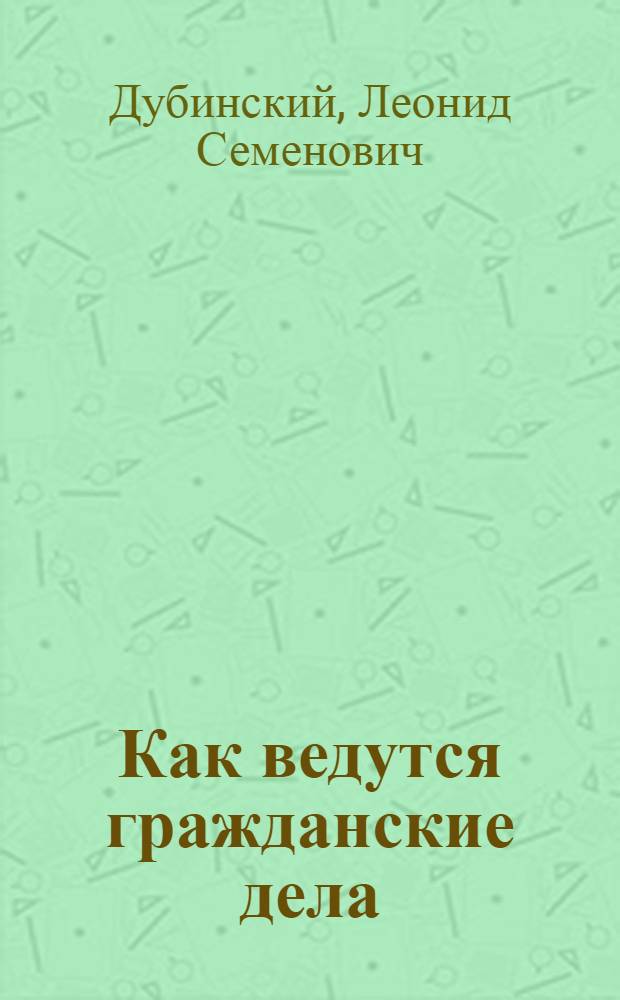 Дубинский, Леонид Семенович

Как ведутся гражданские дела